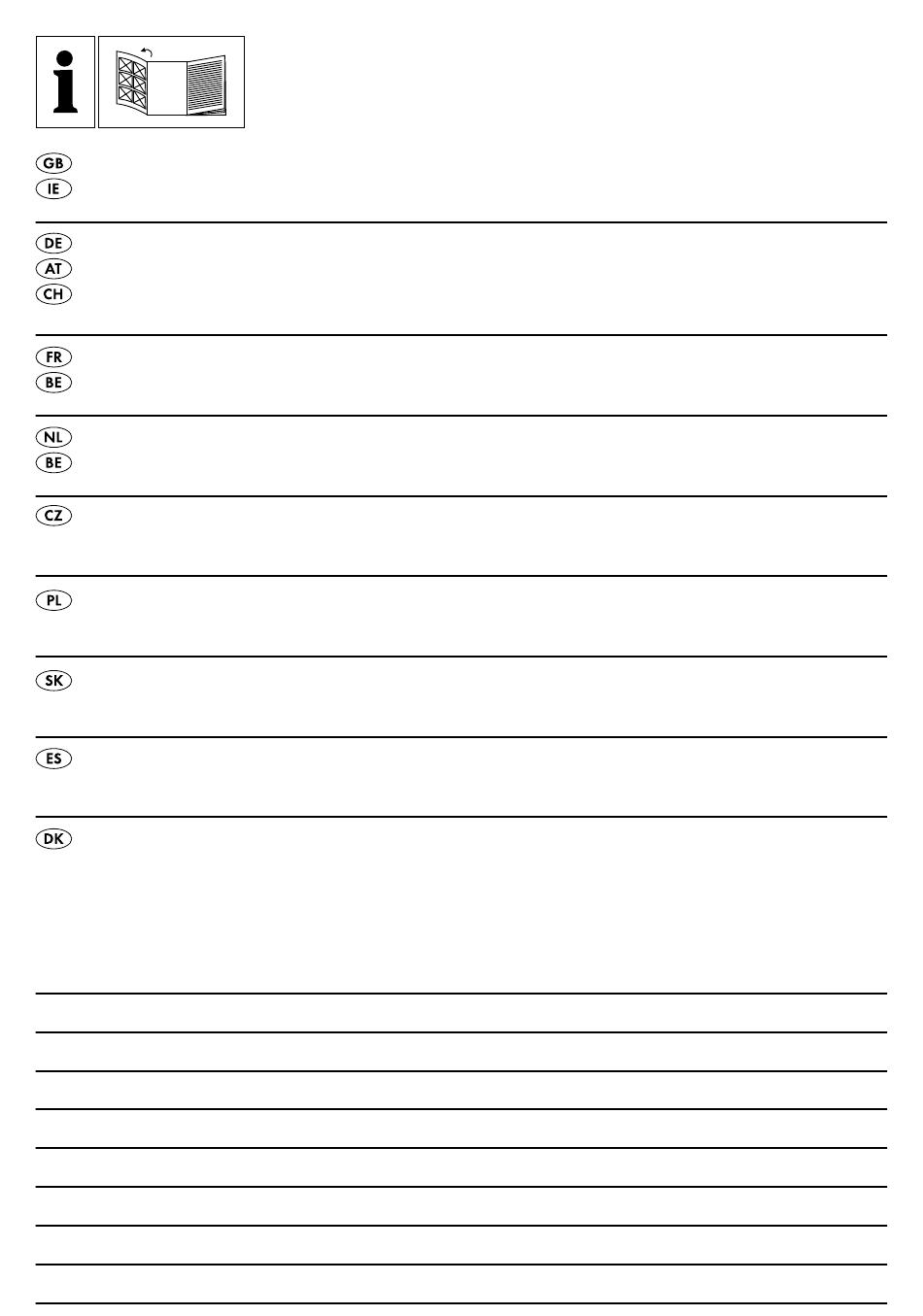 i

GB
IE

DE
AT
CH

FR
BE

NL
BE

CZ

PL

SK

ES

DK